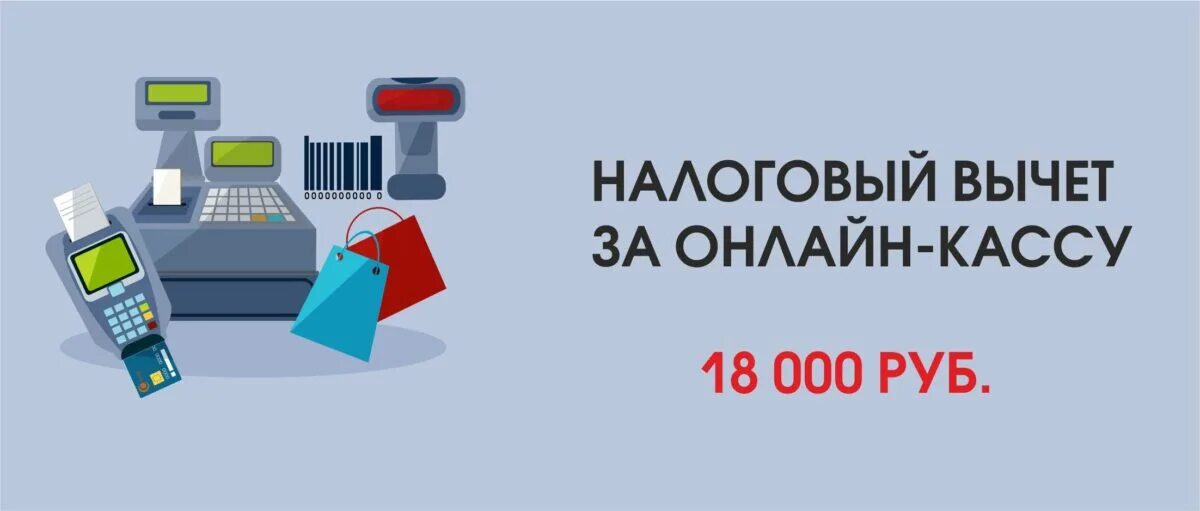 НАЛОГОВЫЙ ВЫЧЕТ
ЗА ОНЛАЙН-КАССУ

18 000 РУБ.